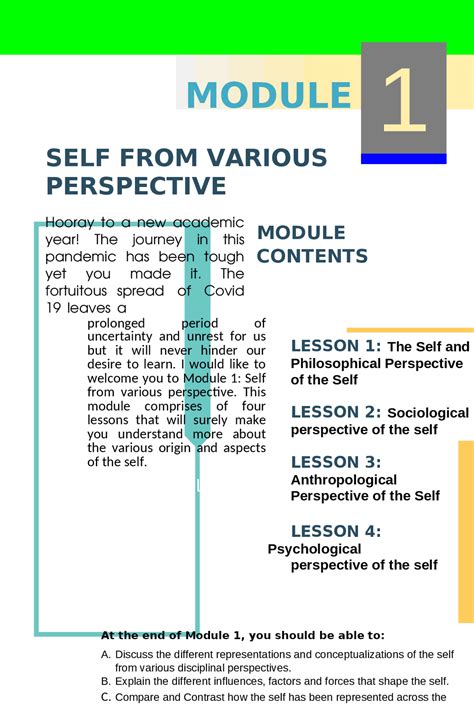 MODULE 1

SELF FROM VARIOUS PERSPECTIVE

Hooray to a new academic year! The journey in this pandemic has been tough yet you made it. The fortuitous spread of Covid 19 leaves a prolonged period of uncertainty and unrest for us but it will never hinder our desire to learn. I would like to welcome you to Module 1: Self from various perspective. This module comprises of four lessons that will surely make you understand more about the various origin and aspects of the self.

MODULE CONTENTS

LESSON 1: The Self and Philosophical Perspective of the Self

LESSON 2: Sociological perspective of the self

LESSON 3: Anthropological Perspective of the Self

LESSON 4: Psychological perspective of the self

At the end of Module 1, you should be able to:

A. Discuss the different representations and conceptualizations of the self from various disciplinal perspectives.
B. Explain the different influences, factors and forces that shape the self.
C. Compare and Contrast how the self has been represented across the